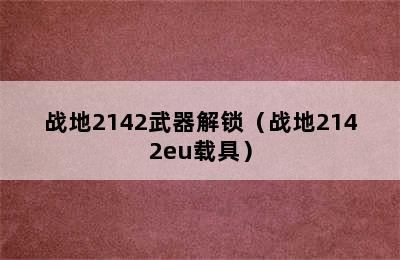 战地2142武器解锁（战地2142eu载具）